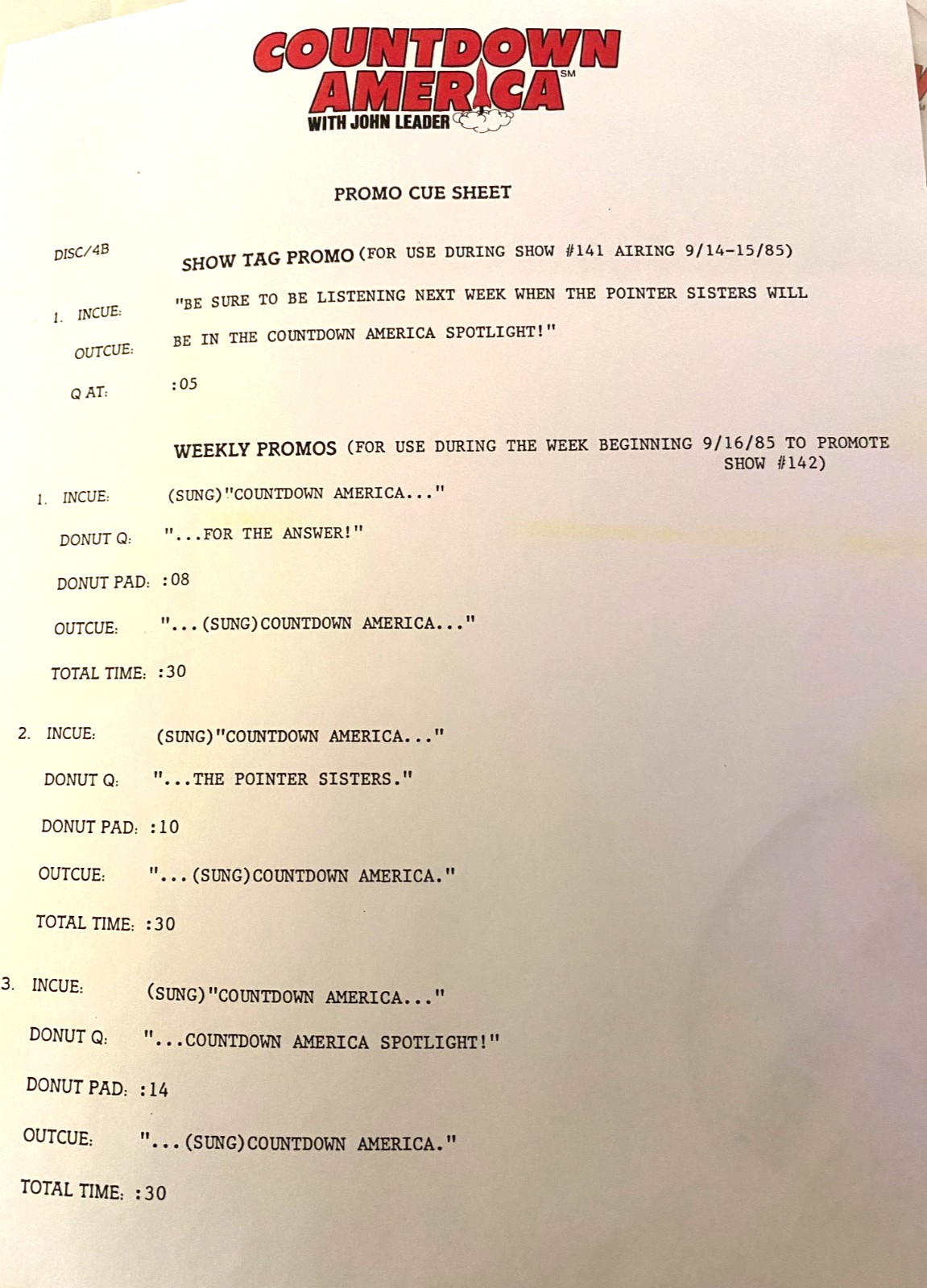 COUNTDOWN AMERICA SM
WITH JOHN LEADER

PROMO CUE SHEET

DISC/4B

SHOW TAG PROMO (FOR USE DURING SHOW #141 AIRING 9/14-15/85)

1. INCUE: "BE SURE TO BE LISTENING NEXT WEEK WHEN THE POINTER SISTERS WILL

OUTCUE: BE IN THE COUNTDOWN AMERICA SPOTLIGHT!"

Q AT: :05

WEEKLY PROMOS (FOR USE DURING THE WEEK BEGINNING 9/16/85 TO PROMOTE SHOW #142)

1. INCUE: (SUNG)"COUNTDOWN AMERICA..."

DONUT Q: "...FOR THE ANSWER!"

DONUT PAD: :08

OUTCUE: "...(SUNG)COUNTDOWN AMERICA..."

TOTAL TIME: :30

2. INCUE: (SUNG)"COUNTDOWN AMERICA..."

DONUT Q: "...THE POINTER SISTERS."

DONUT PAD: :10

OUTCUE: "...(SUNG)COUNTDOWN AMERICA."

TOTAL TIME: :30

3. INCUE: (SUNG)"COUNTDOWN AMERICA..."

DONUT Q: "...COUNTDOWN AMERICA SPOTLIGHT!"

DONUT PAD: :14

OUTCUE: "...(SUNG)COUNTDOWN AMERICA."

TOTAL TIME: :30